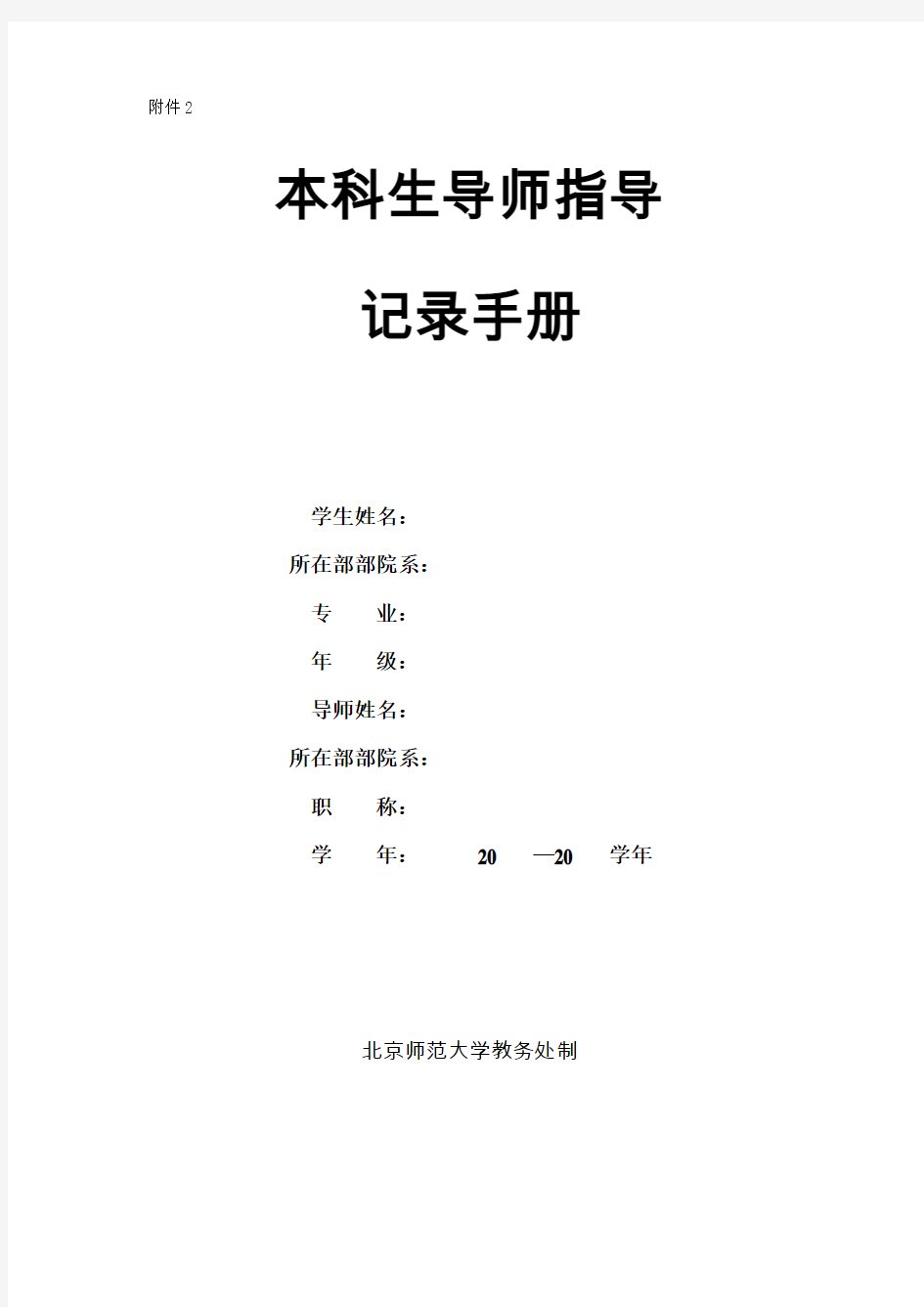 附件 2

本科生导师指导

记录手册

学生姓名：

所在部部院系：

专　　业：

年　　级：

导师姓名：

所在部部院系：

职　　称：

学　　年：　20　—20　学年

北京师范大学教务处制